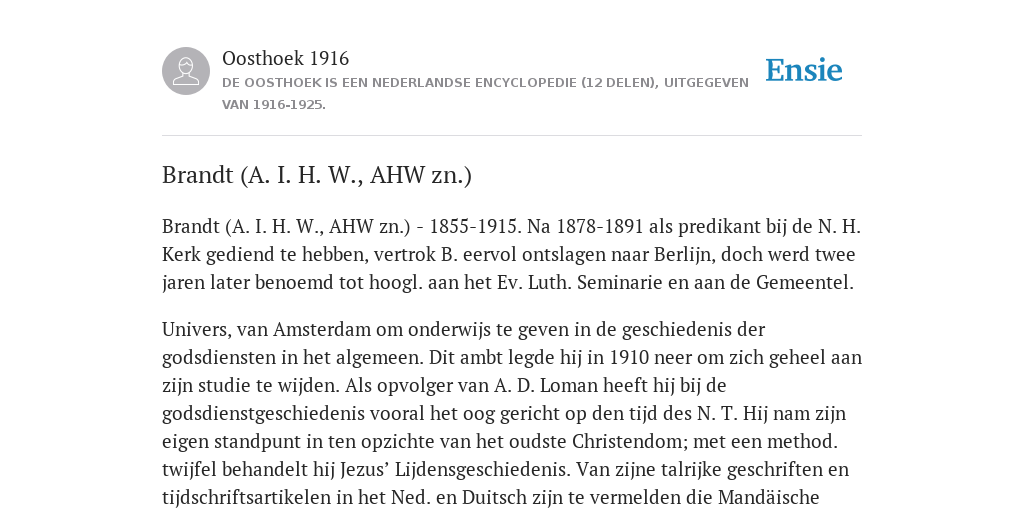 Oosthoek 1916
DE OOSTHOEK IS EEN NEDERLANDSE ENCYCLOPEDIE (12 DELEN), UITGEGEVEN VAN 1916-1925.

Ensie

Brandt (A. I. H. W., AHW zn.)

Brandt (A. I. H. W., AHW zn.) - 1855-1915. Na 1878-1891 als predikant bij de N. H. Kerk gediend te hebben, vertrok B. eervol ontslagen naar Berlijn, doch werd twee jaren later benoemd tot hoogl. aan het Ev. Luth. Seminarie en aan de Gemeentel.

Univers, van Amsterdam om onderwijs te geven in de geschiedenis der godsdiensten in het algemeen. Dit ambt legde hij in 1910 neer om zich geheel aan zijn studie te wijden. Als opvolger van A. D. Loman heeft hij bij de godsdienstgeschiedenis vooral het oog gericht op den tijd des N. T. Hij nam zijn eigen standpunt in ten opzichte van het oudste Christendom; met een method. twijfel behandelt hij Jezus’ Lijdensgeschiedenis. Van zijne talrijke geschriften en tijdschriftsartikelen in het Ned. en Duitsch zijn te vermelden die Mandäische